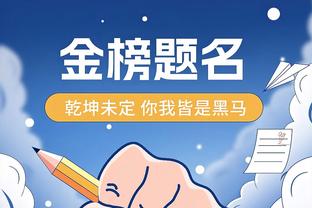 金榜题名

乾坤未定 你我皆是黑马